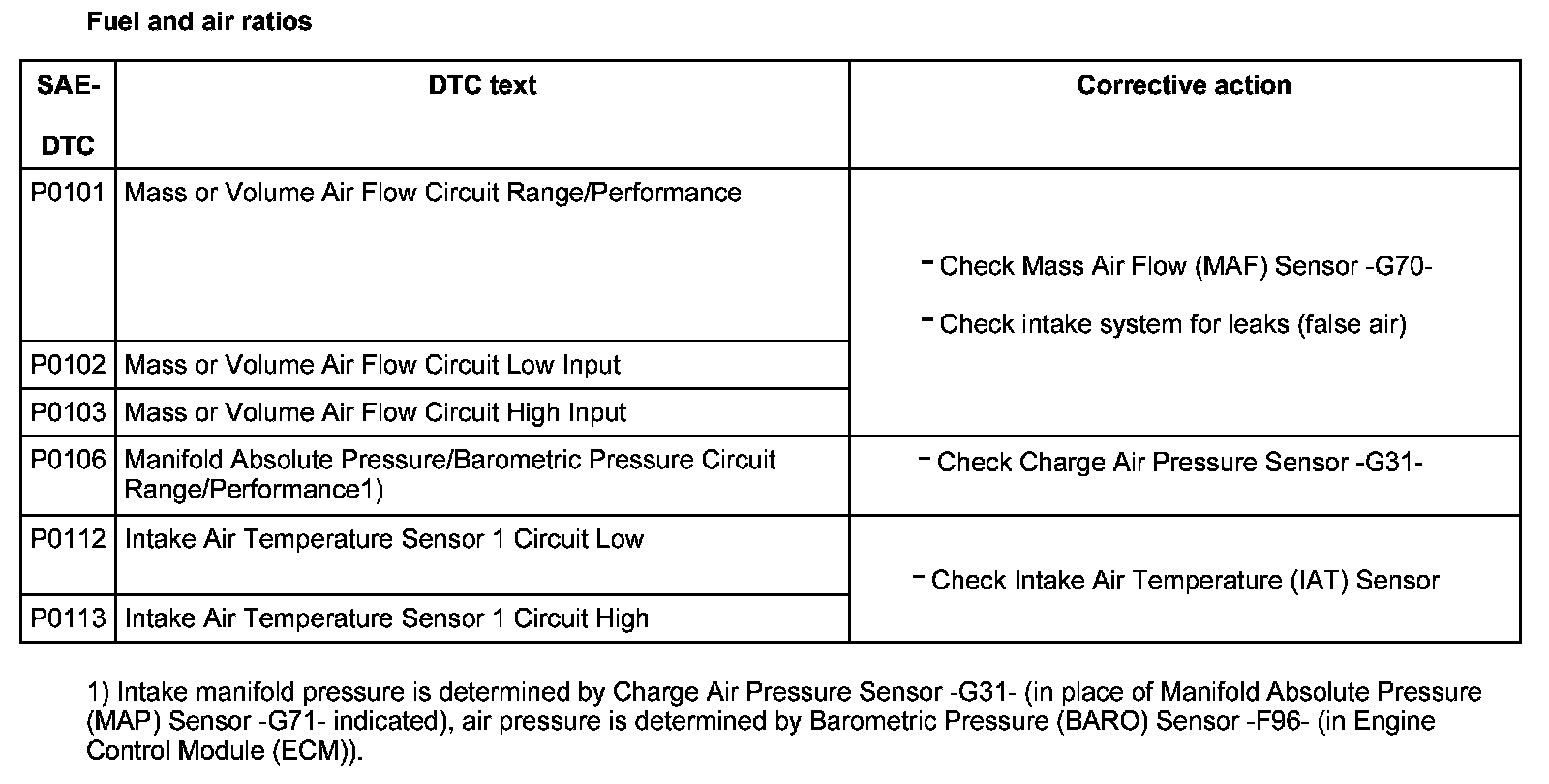 Fuel and air ratios

| SAE-DTC | DTC text | Corrective action |
|---|---|---|
| P0101 | Mass or Volume Air Flow Circuit Range/Performance | - Check Mass Air Flow (MAF) Sensor -G70- - Check intake system for leaks (false air) |
| P0102 | Mass or Volume Air Flow Circuit Low Input | |
| P0103 | Mass or Volume Air Flow Circuit High Input | |
| P0106 | Manifold Absolute Pressure/Barometric Pressure Circuit Range/Performance1) | - Check Charge Air Pressure Sensor -G31- |
| P0112 | Intake Air Temperature Sensor 1 Circuit Low | - Check Intake Air Temperature (IAT) Sensor |
| P0113 | Intake Air Temperature Sensor 1 Circuit High | |

1) Intake manifold pressure is determined by Charge Air Pressure Sensor -G31- (in place of Manifold Absolute Pressure (MAP) Sensor -G71- indicated), air pressure is determined by Barometric Pressure (BARO) Sensor -F96- (in Engine Control Module (ECM)).